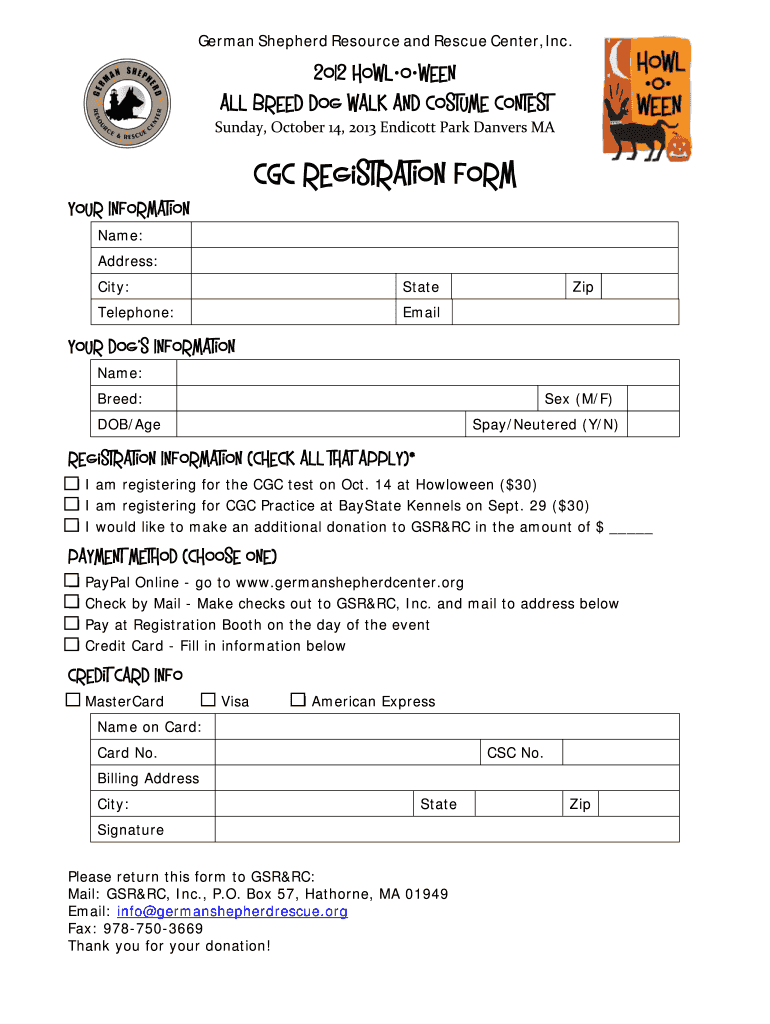 German Shepherd Resource and Rescue Center, Inc.

GERMAN SHEPHERD RESOURCE & RESCUE CENTER

2012 HOWL-O-WEEN
ALL BREED DOG WALK AND COSTUME CONTEST
Sunday, October 14, 2013 Endicott Park Danvers MA

HOWL -O- WEEN

CGC REGISTRATION FORM

YOUR INFORMATION

| Name: | | | | | |
|---|---|---|---|---|---|
| Address: | | | | | |
| City: | | State | | Zip | |
| Telephone: | | Email | | | |

YOUR DOG'S INFORMATION

| Name: | | | |
|---|---|---|---|
| Breed: | | Sex (M/F) | |
| DOB/Age | | Spay/Neutered (Y/N) | |

REGISTRATION INFORMATION (CHECK ALL THAT APPLY)*

☐ I am registering for the CGC test on Oct. 14 at Howloween ($30)
☐ I am registering for CGC Practice at BayState Kennels on Sept. 29 ($30)
☐ I would like to make an additional donation to GSR&RC in the amount of $ _____

PAYMENT METHOD (CHOOSE ONE)

☐ PayPal Online - go to www.germanshepherdcenter.org
☐ Check by Mail - Make checks out to GSR&RC, Inc. and mail to address below
☐ Pay at Registration Booth on the day of the event
☐ Credit Card - Fill in information below

CREDIT CARD INFO

☐ MasterCard ☐ Visa ☐ American Express

| Name on Card: | | | | | |
|---|---|---|---|---|---|
| Card No. | | CSC No. | | | |
| Billing Address | | | | | |
| City: | | State | | Zip | |
| Signature | | | | | |

Please return this form to GSR&RC:
Mail: GSR&RC, Inc., P.O. Box 57, Hathorne, MA 01949
Email: info@germanshepherdrescue.org
Fax: 978-750-3669
Thank you for your donation!